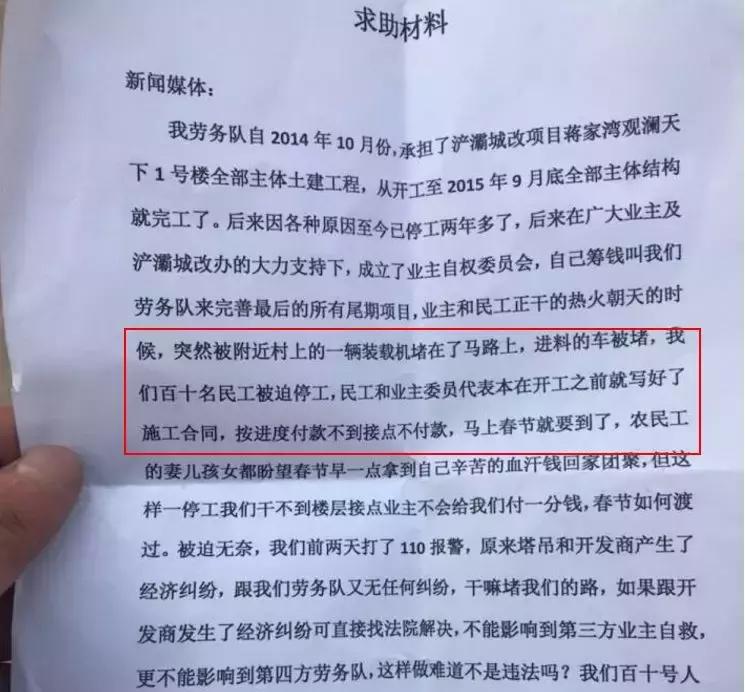 求助材料

新闻媒体：

我劳务队自 2014 年 10 月份，承担了浐灞城改项目蒋家湾观澜天下 1 号楼全部主体土建工程，从开工至 2015 年 9 月底全部主体结构就完工了。后来因各种原因至今已停工两年多了，后来在广大业主及浐灞城改办的大力支持下，成立了业主自权委员会，自己筹钱叫我们劳务队来完善最后的所有尾期项目，业主和民工正干的热火朝天的时候，突然被附近村上的一辆装载机堵在了马路上，进料的车被堵，我们百十名民工被迫停工，民工和业主委员代表本在开工之前就写好了施工合同，按进度付款不到接点不付款，马上春节就要到了，农民工的妻儿孩女都盼望春节早一点拿到自己辛苦的血汗钱回家团聚，但这样一停工我们干不到楼层接点业主不会给我们付一分钱，春节如何渡过。被迫无奈，我们前两天打了 110 报警，原来塔吊和开发商产生了经济纠纷，跟我们劳务队又无任何纠纷，干嘛堵我们的路，如果跟开发商发生了经济纠纷可直接找法院解决，不能影响到第三方业主自救，更不能影响到第四方劳务队，这样做难道不是违法吗？我们百十号人